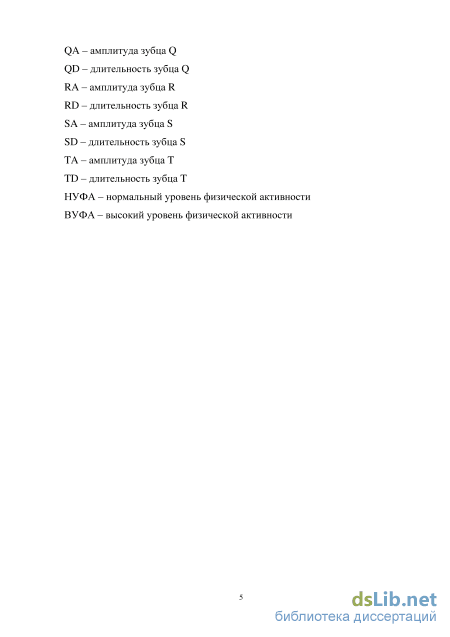 QA – амплитуда зубца Q
QD – длительность зубца Q
RA – амплитуда зубца R
RD – длительность зубца R
SA – амплитуда зубца S
SD – длительность зубца S
TA – амплитуда зубца T
TD – длительность зубца T
НУФА – нормальный уровень физической активности
ВУФА – высокий уровень физической активности

5

dsLib.net
библиотека диссертаций